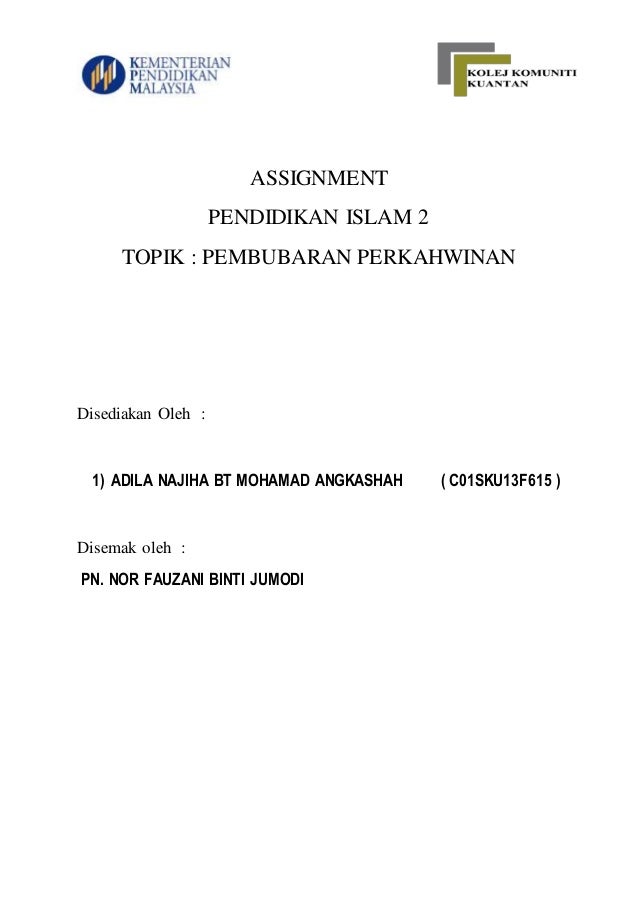 KEMENTERIAN PENDIDIKAN MALAYSIA

KOLEJ KOMUNITI KUANTAN

ASSIGNMENT

PENDIDIKAN ISLAM 2

TOPIK : PEMBUBARAN PERKAHWINAN

Disediakan Oleh :

1) ADILA NAJIHA BT MOHAMAD ANGKASHAH ( C01SKU13F615 )

Disemak oleh :

PN. NOR FAUZANI BINTI JUMODI